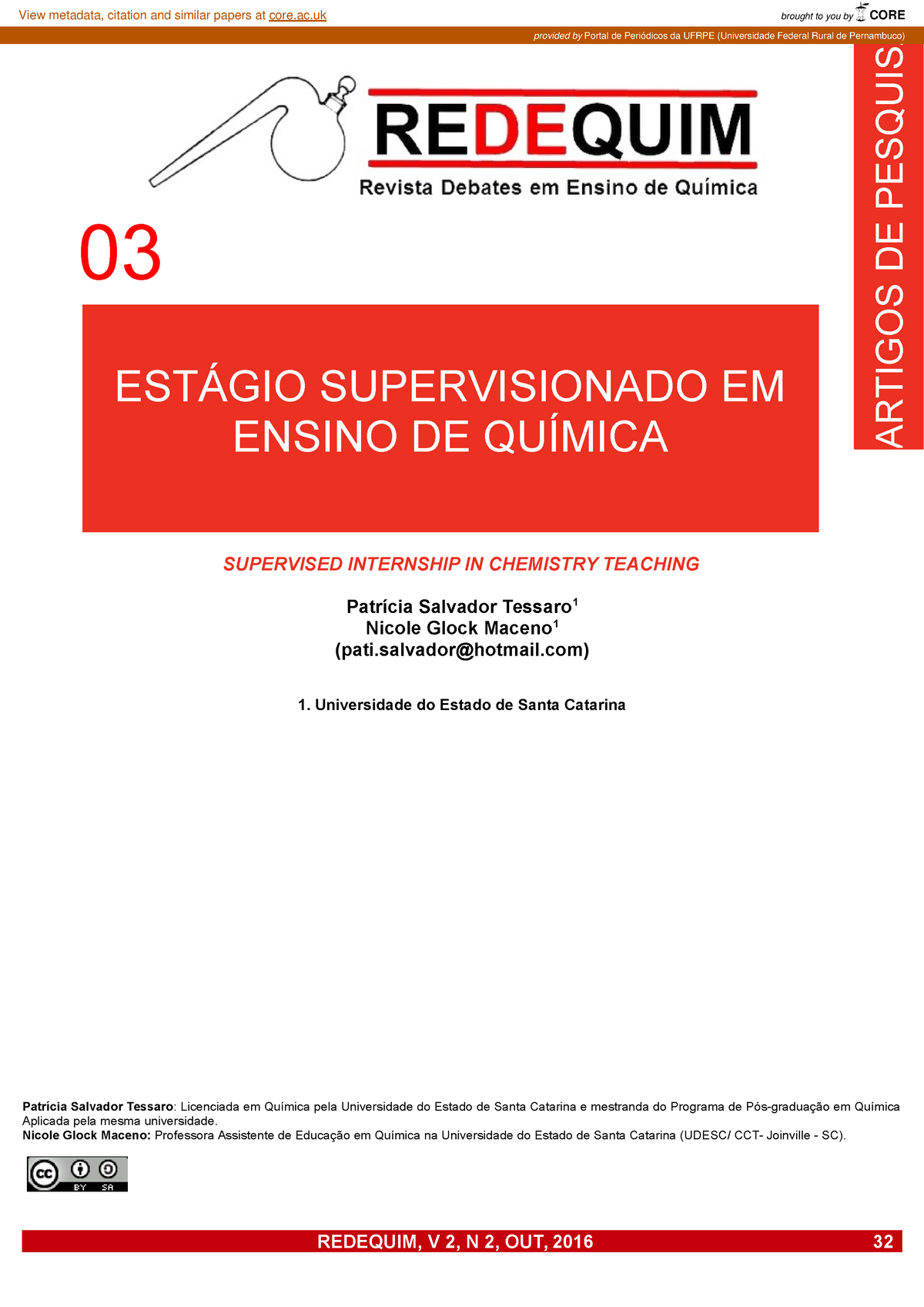 View metadata, citation and similar papers at core.ac.uk

brought to you by CORE

provided by Portal de Periódicos da UFRPE (Universidade Federal Rural de Pernambuco)

REDEQUIM
Revista Debates em Ensino de Química

ARTIGOS DE PESQUIS

03

ESTÁGIO SUPERVISIONADO EM ENSINO DE QUÍMICA

SUPERVISED INTERNSHIP IN CHEMISTRY TEACHING

Patrícia Salvador Tessaro$^1$
Nicole Glock Maceno$^1$
(pati.salvador@hotmail.com)

1. Universidade do Estado de Santa Catarina

Patrícia Salvador Tessaro: Licenciada em Química pela Universidade do Estado de Santa Catarina e mestranda do Programa de Pós-graduação em Química Aplicada pela mesma universidade.
Nicole Glock Maceno: Professora Assistente de Educação em Química na Universidade do Estado de Santa Catarina (UDESC/ CCT- Joinville - SC).

cc BY SA

REDEQUIM, V 2, N 2, OUT, 2016 32